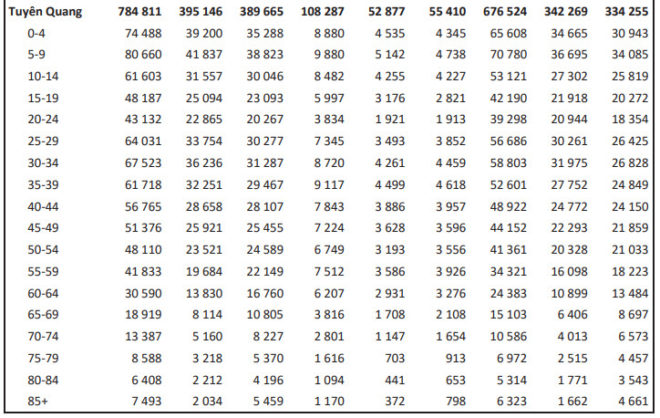 | Tuyên Quang | 784 811 | 395 146 | 389 665 | 108 287 | 52 877 | 55 410 | 676 524 | 342 269 | 334 255 |
|---|---|---|---|---|---|---|---|---|---|
| 0-4 | 74 488 | 39 200 | 35 288 | 8 880 | 4 535 | 4 345 | 65 608 | 34 665 | 30 943 |
| 5-9 | 80 660 | 41 837 | 38 823 | 9 880 | 5 142 | 4 738 | 70 780 | 36 695 | 34 085 |
| 10-14 | 61 603 | 31 557 | 30 046 | 8 482 | 4 255 | 4 227 | 53 121 | 27 302 | 25 819 |
| 15-19 | 48 187 | 25 094 | 23 093 | 5 997 | 3 176 | 2 821 | 42 190 | 21 918 | 20 272 |
| 20-24 | 43 132 | 22 865 | 20 267 | 3 834 | 1 921 | 1 913 | 39 298 | 20 944 | 18 354 |
| 25-29 | 64 031 | 33 754 | 30 277 | 7 345 | 3 493 | 3 852 | 56 686 | 30 261 | 26 425 |
| 30-34 | 67 523 | 36 236 | 31 287 | 8 720 | 4 261 | 4 459 | 58 803 | 31 975 | 26 828 |
| 35-39 | 61 718 | 32 251 | 29 467 | 9 117 | 4 499 | 4 618 | 52 601 | 27 752 | 24 849 |
| 40-44 | 56 765 | 28 658 | 28 107 | 7 843 | 3 886 | 3 957 | 48 922 | 24 772 | 24 150 |
| 45-49 | 51 376 | 25 921 | 25 455 | 7 224 | 3 628 | 3 596 | 44 152 | 22 293 | 21 859 |
| 50-54 | 48 110 | 23 521 | 24 589 | 6 749 | 3 193 | 3 556 | 41 361 | 20 328 | 21 033 |
| 55-59 | 41 833 | 19 684 | 22 149 | 7 512 | 3 586 | 3 926 | 34 321 | 16 098 | 18 223 |
| 60-64 | 30 590 | 13 830 | 16 760 | 6 207 | 2 931 | 3 276 | 24 383 | 10 899 | 13 484 |
| 65-69 | 18 919 | 8 114 | 10 805 | 3 816 | 1 708 | 2 108 | 15 103 | 6 406 | 8 697 |
| 70-74 | 13 387 | 5 160 | 8 227 | 2 801 | 1 147 | 1 654 | 10 586 | 4 013 | 6 573 |
| 75-79 | 8 588 | 3 218 | 5 370 | 1 616 | 703 | 913 | 6 972 | 2 515 | 4 457 |
| 80-84 | 6 408 | 2 212 | 4 196 | 1 094 | 441 | 653 | 5 314 | 1 771 | 3 543 |
| 85+ | 7 493 | 2 034 | 5 459 | 1 170 | 372 | 798 | 6 323 | 1 662 | 4 661 |